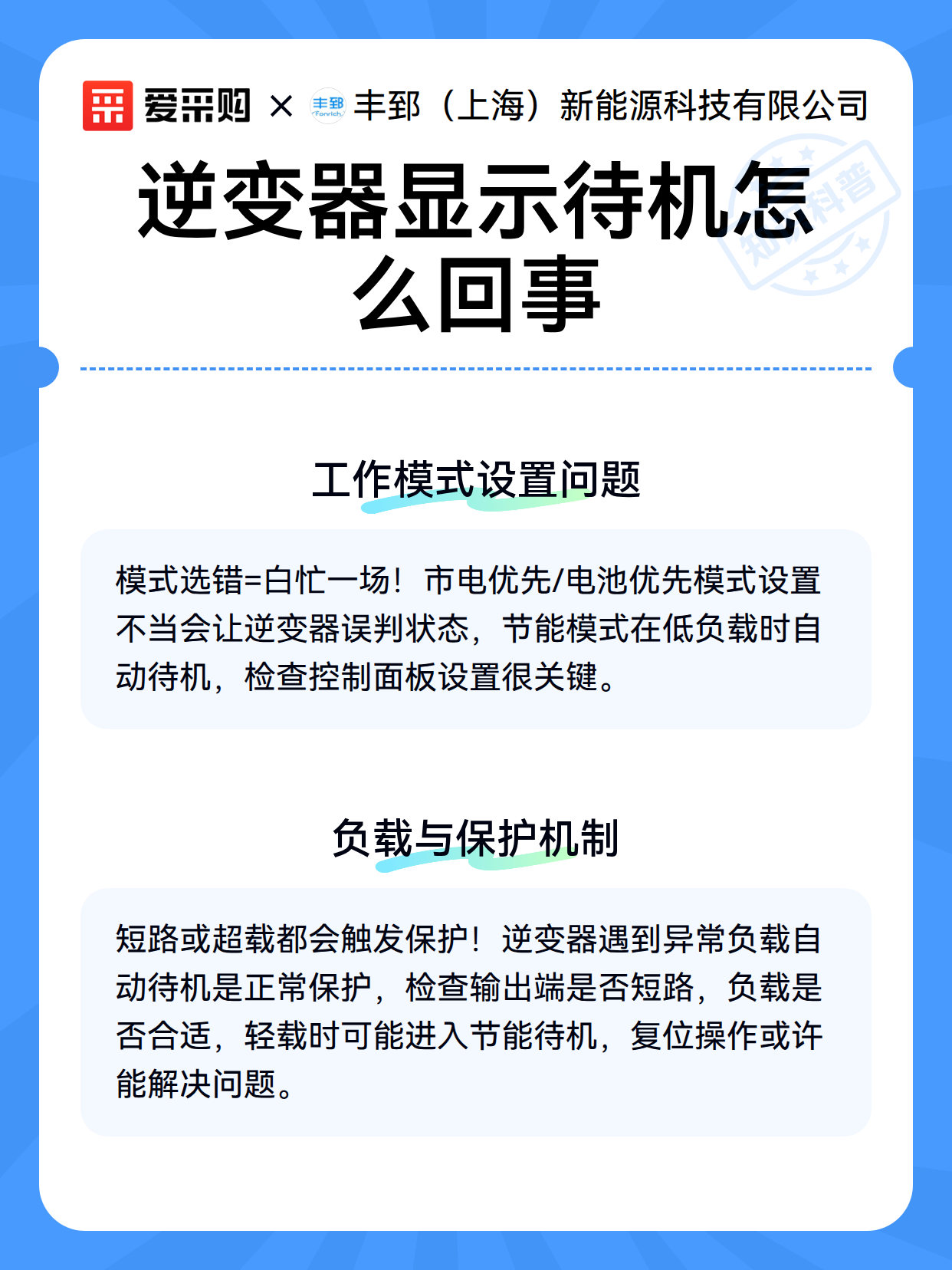 爱采购 × 丰郅 Fonrich 丰郅（上海）新能源科技有限公司

知识科普

逆变器显示待机怎么回事

工作模式设置问题

模式选错=白忙一场！市电优先/电池优先模式设置不当会让逆变器误判状态，节能模式在低负载时自动待机，检查控制面板设置很关键。

负载与保护机制

短路或超载都会触发保护！逆变器遇到异常负载自动待机是正常保护，检查输出端是否短路，负载是否合适，轻载时可能进入节能待机，复位操作或许能解决问题。